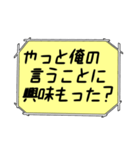 やっと俺の
言うことに
興味もった?